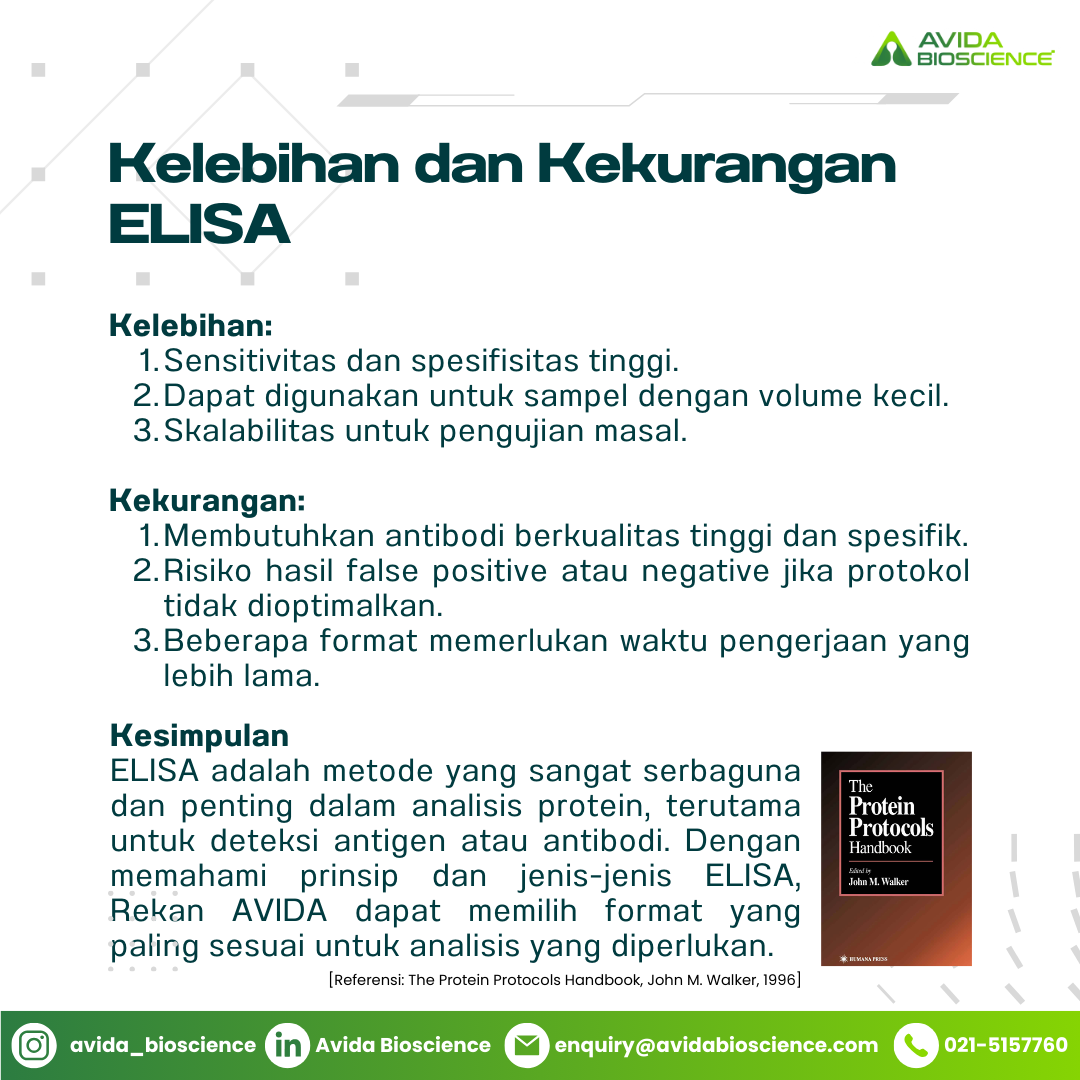 AVIDA BIOSCIENCE

Kelebihan dan Kekurangan ELISA

Kelebihan:
1. Sensitivitas dan spesifisitas tinggi.
2. Dapat digunakan untuk sampel dengan volume kecil.
3. Skalabilitas untuk pengujian masal.

Kekurangan:
1. Membutuhkan antibodi berkualitas tinggi dan spesifik.
2. Risiko hasil false positive atau negative jika protokol tidak dioptimalkan.
3. Beberapa format memerlukan waktu pengerjaan yang lebih lama.

Kesimpulan
ELISA adalah metode yang sangat serbaguna dan penting dalam analisis protein, terutama untuk deteksi antigen atau antibodi. Dengan memahami prinsip dan jenis-jenis ELISA, Rekan AVIDA dapat memilih format yang paling sesuai untuk analisis yang diperlukan.

The Protein Protocols Handbook
Edited by John M. Walker
HUMANA PRESS

[Referensi: The Protein Protocols Handbook, John M. Walker, 1996]

avida_bioscience Avida Bioscience enquiry@avidabioscience.com 021-5157760